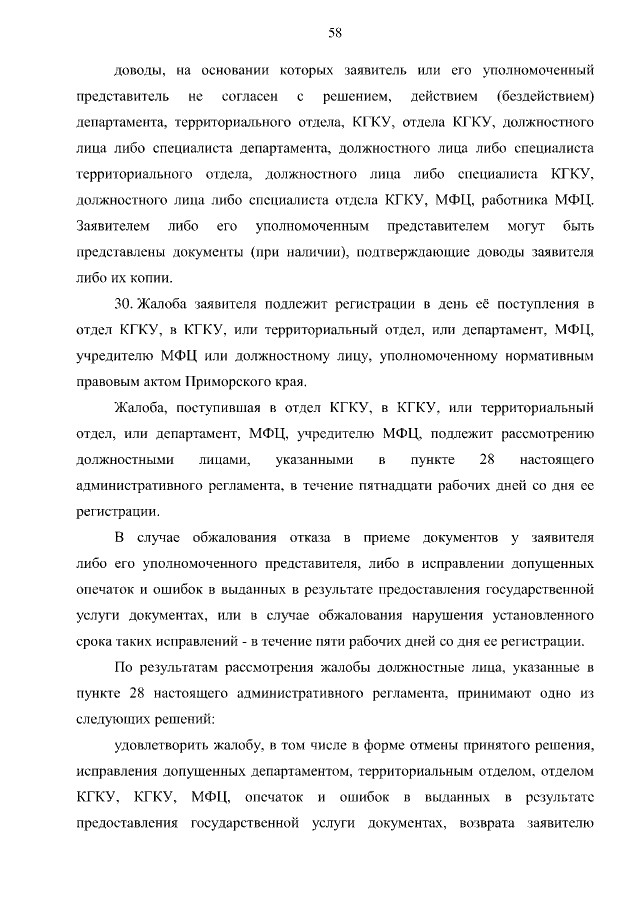 58

доводы, на основании которых заявитель или его уполномоченный представитель не согласен с решением, действием (бездействием) департамента, территориального отдела, КГКУ, отдела КГКУ, должностного лица либо специалиста департамента, должностного лица либо специалиста территориального отдела, должностного лица либо специалиста КГКУ, должностного лица либо специалиста отдела КГКУ, МФЦ, работника МФЦ. Заявителем либо его уполномоченным представителем могут быть представлены документы (при наличии), подтверждающие доводы заявителя либо их копии.

30. Жалоба заявителя подлежит регистрации в день её поступления в отдел КГКУ, в КГКУ, или территориальный отдел, или департамент, МФЦ, учредителю МФЦ или должностному лицу, уполномоченному нормативным правовым актом Приморского края.

Жалоба, поступившая в отдел КГКУ, в КГКУ, или территориальный отдел, или департамент, МФЦ, учредителю МФЦ, подлежит рассмотрению должностными лицами, указанными в пункте 28 настоящего административного регламента, в течение пятнадцати рабочих дней со дня ее регистрации.

В случае обжалования отказа в приеме документов у заявителя либо его уполномоченного представителя, либо в исправлении допущенных опечаток и ошибок в выданных в результате предоставления государственной услуги документах, или в случае обжалования нарушения установленного срока таких исправлений - в течение пяти рабочих дней со дня ее регистрации.

По результатам рассмотрения жалобы должностные лица, указанные в пункте 28 настоящего административного регламента, принимают одно из следующих решений:

удовлетворить жалобу, в том числе в форме отмены принятого решения, исправления допущенных департаментом, территориальным отделом, отделом КГКУ, КГКУ, МФЦ, опечаток и ошибок в выданных в результате предоставления государственной услуги документах, возврата заявителю